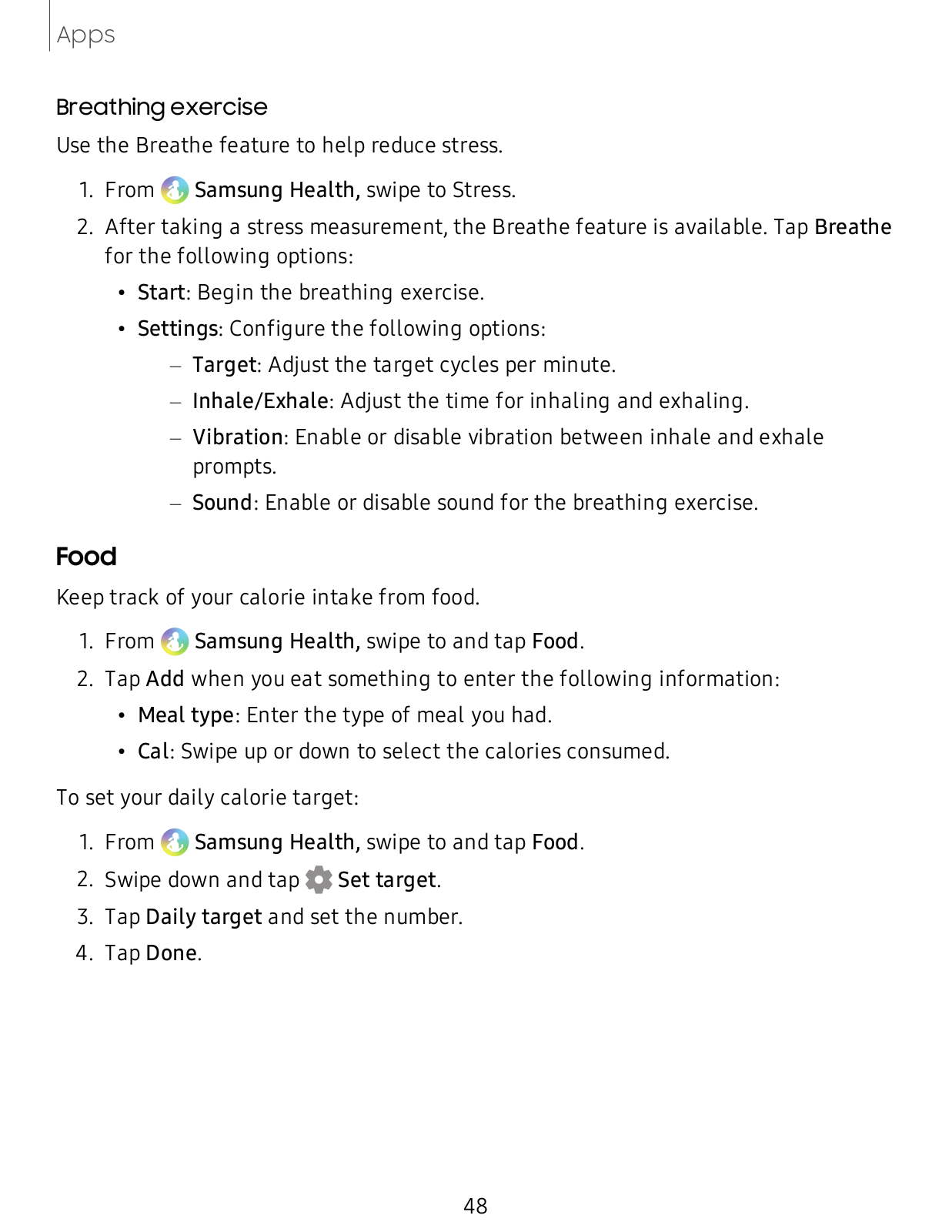 Apps

Breathing exercise

Use the Breathe feature to help reduce stress.

1. From Samsung Health, swipe to Stress.

2. After taking a stress measurement, the Breathe feature is available. Tap Breathe for the following options:

• Start: Begin the breathing exercise.

• Settings: Configure the following options:

– Target: Adjust the target cycles per minute.

– Inhale/Exhale: Adjust the time for inhaling and exhaling.

– Vibration: Enable or disable vibration between inhale and exhale prompts.

– Sound: Enable or disable sound for the breathing exercise.

Food

Keep track of your calorie intake from food.

1. From Samsung Health, swipe to and tap Food.

2. Tap Add when you eat something to enter the following information:

• Meal type: Enter the type of meal you had.

• Cal: Swipe up or down to select the calories consumed.

To set your daily calorie target:

1. From Samsung Health, swipe to and tap Food.

2. Swipe down and tap Set target.

3. Tap Daily target and set the number.

4. Tap Done.

48